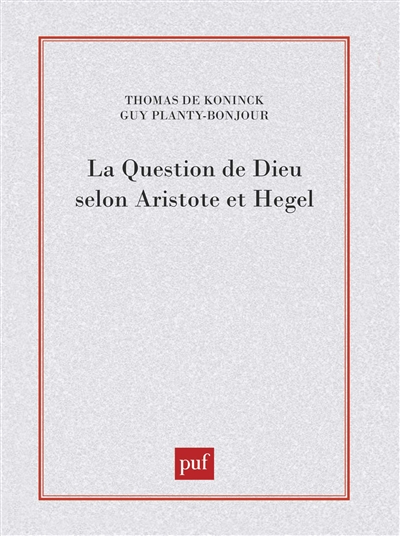 THOMAS DE KONINCK
GUY PLANTY-BONJOUR

La Question de Dieu selon Aristote et Hegel

puf